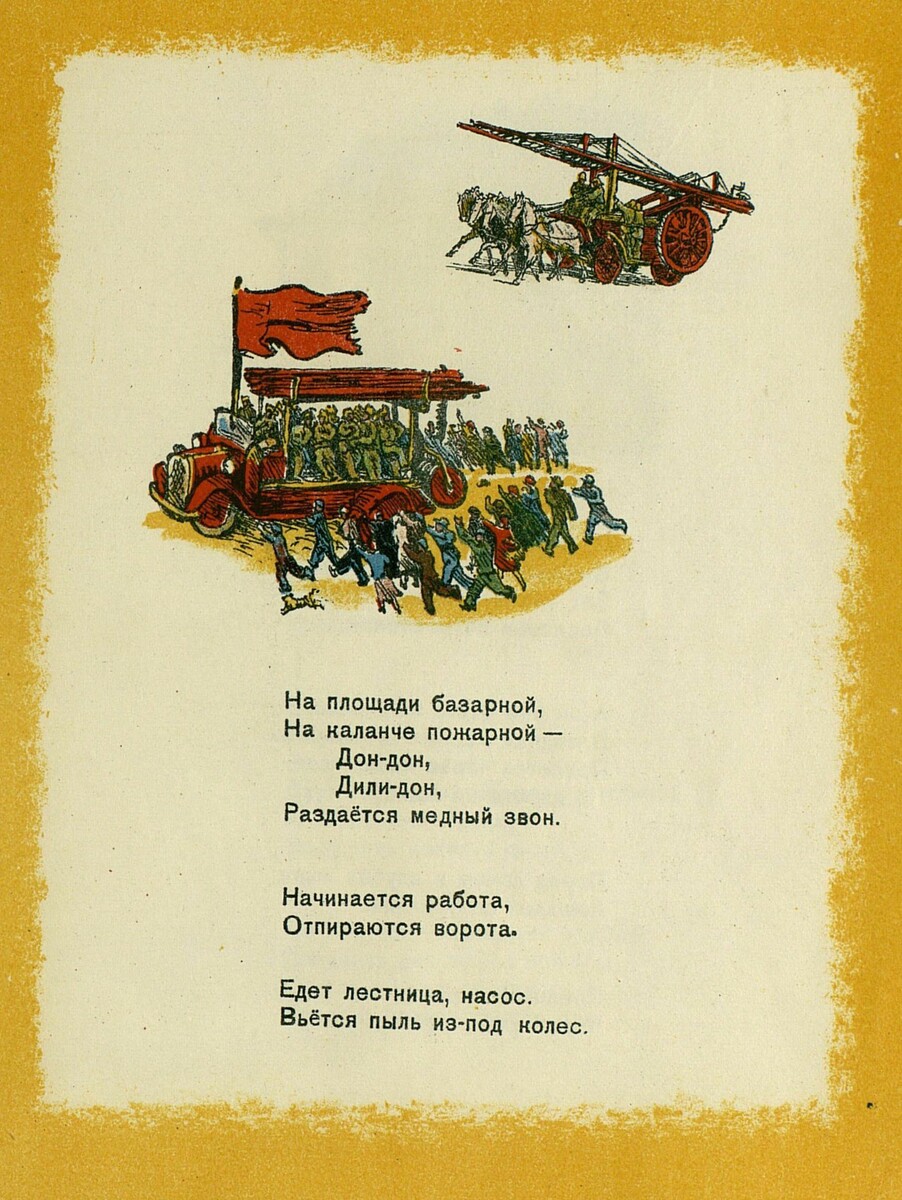 На площади базарной,
На каланче пожарной —
Дон-дон,
Дили-дон,
Раздаётся медный звон.

Начинается работа,
Отпираются ворота.

Едет лестница, насос.
Вьётся пыль из-под колес.